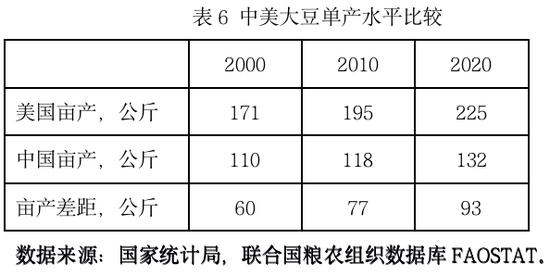 表 6 中美大豆单产水平比较

| | 2000 | 2010 | 2020 |
|---|---|---|---|
| 美国亩产，公斤 | 171 | 195 | 225 |
| 中国亩产，公斤 | 110 | 118 | 132 |
| 亩产差距，公斤 | 60 | 77 | 93 |

数据来源：国家统计局，联合国粮农组织数据库 FAOSTAT。